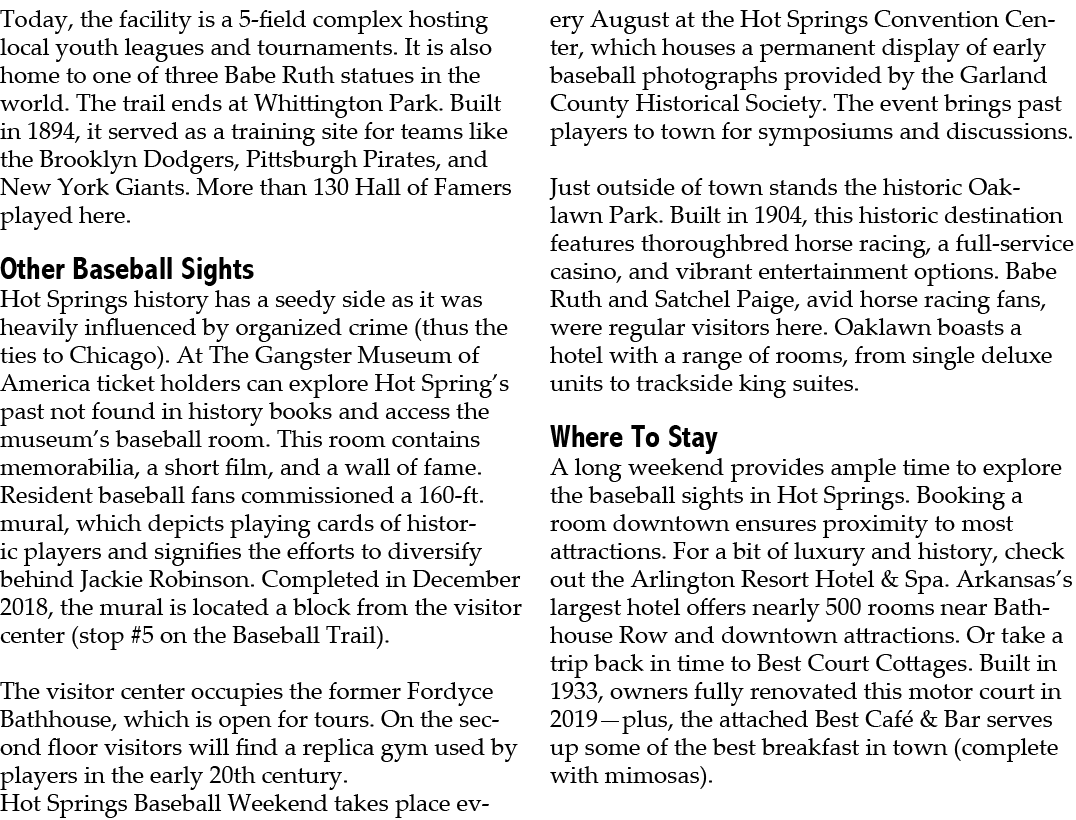 Today, the facility is a 5-field complex hosting local youth leagues and tournaments. It is also home to one of three Babe Ruth statues in the world. The trail ends at Whittington Park. Built in 1894, it served as a training site for teams like the Brooklyn Dodgers, Pittsburgh Pirates, and New York Giants. More than 130 Hall of Famers played here.

Other Baseball Sights
Hot Springs history has a seedy side as it was heavily influenced by organized crime (thus the ties to Chicago). At The Gangster Museum of America ticket holders can explore Hot Spring's past not found in history books and access the museum's baseball room. This room contains memorabilia, a short film, and a wall of fame. Resident baseball fans commissioned a 160-ft. mural, which depicts playing cards of historic players and signifies the efforts to diversify behind Jackie Robinson. Completed in December 2018, the mural is located a block from the visitor center (stop #5 on the Baseball Trail).

The visitor center occupies the former Fordyce Bathhouse, which is open for tours. On the second floor visitors will find a replica gym used by players in the early 20th century.
Hot Springs Baseball Weekend takes place every August at the Hot Springs Convention Center, which houses a permanent display of early baseball photographs provided by the Garland County Historical Society. The event brings past players to town for symposiums and discussions.

Just outside of town stands the historic Oaklawn Park. Built in 1904, this historic destination features thoroughbred horse racing, a full-service casino, and vibrant entertainment options. Babe Ruth and Satchel Paige, avid horse racing fans, were regular visitors here. Oaklawn boasts a hotel with a range of rooms, from single deluxe units to trackside king suites.

Where To Stay
A long weekend provides ample time to explore the baseball sights in Hot Springs. Booking a room downtown ensures proximity to most attractions. For a bit of luxury and history, check out the Arlington Resort Hotel & Spa. Arkansas's largest hotel offers nearly 500 rooms near Bathhouse Row and downtown attractions. Or take a trip back in time to Best Court Cottages. Built in 1933, owners fully renovated this motor court in 2019—plus, the attached Best Café & Bar serves up some of the best breakfast in town (complete with mimosas).